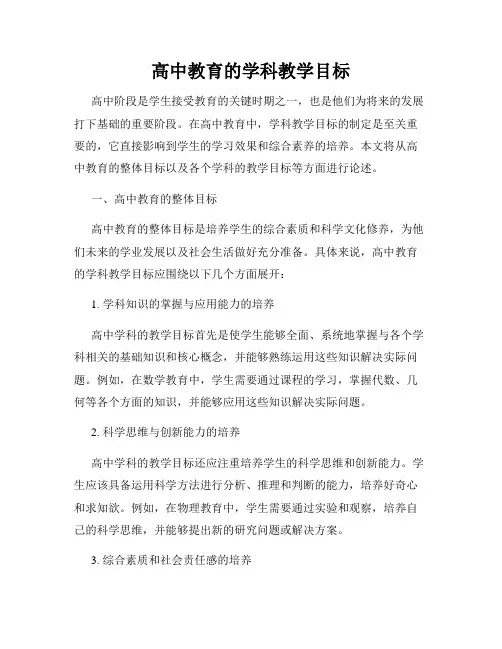 高中教育的学科教学目标

高中阶段是学生接受教育的关键时期之一，也是他们为将来的发展打下基础的重要阶段。在高中教育中，学科教学目标的制定是至关重要的，它直接影响到学生的学习效果和综合素养的培养。本文将从高中教育的整体目标以及各个学科的教学目标等方面进行论述。

一、高中教育的整体目标

高中教育的整体目标是培养学生的综合素质和科学文化修养，为他们未来的学业发展以及社会生活做好充分准备。具体来说，高中教育的学科教学目标应围绕以下几个方面展开：

1. 学科知识的掌握与应用能力的培养

高中学科的教学目标首先是使学生能够全面、系统地掌握与各个学科相关的基础知识和核心概念，并能够熟练运用这些知识解决实际问题。例如，在数学教育中，学生需要通过课程的学习，掌握代数、几何等各个方面的知识，并能够应用这些知识解决实际问题。

2. 科学思维与创新能力的培养

高中学科的教学目标还应注重培养学生的科学思维和创新能力。学生应该具备运用科学方法进行分析、推理和判断的能力，培养好奇心和求知欲。例如，在物理教育中，学生需要通过实验和观察，培养自己的科学思维，并能够提出新的研究问题或解决方案。

3. 综合素质和社会责任感的培养